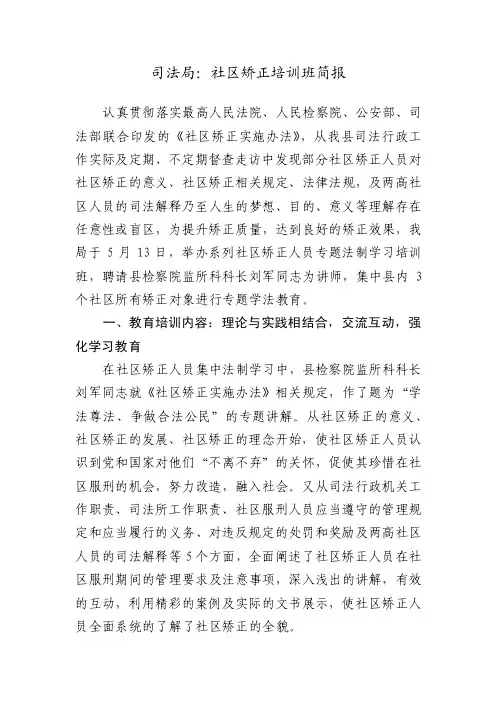 司法局：社区矫正培训班简报

认真贯彻落实最高人民法院、人民检察院、公安部、司法部联合印发的《社区矫正实施办法》，从我县司法行政工作实际及定期、不定期督查走访中发现部分社区矫正人员对社区矫正的意义、社区矫正相关规定、法律法规，及两高社区人员的司法解释乃至人生的梦想、目的、意义等理解存在任意性或盲区，为提升矫正质量，达到良好的矫正效果，我局于 5 月 13 日，举办系列社区矫正人员专题法制学习培训班，聘请县检察院监所科科长刘军同志为讲师，集中县内 3 个社区所有矫正对象进行专题学法教育。

一、教育培训内容：理论与实践相结合，交流互动，强化学习教育

在社区矫正人员集中法制学习中，县检察院监所科科长刘军同志就《社区矫正实施办法》相关规定，作了题为“学法尊法、争做合法公民”的专题讲解。从社区矫正的意义、社区矫正的发展、社区矫正的理念开始，使社区矫正人员认识到党和国家对他们“不离不弃”的关怀，促使其珍惜在社区服刑的机会，努力改造，融入社会。又从司法行政机关工作职责、司法所工作职责、社区服刑人员应当遵守的管理规定和应当履行的义务、对违反规定的处罚和奖励及两高社区人员的司法解释等 5 个方面，全面阐述了社区矫正人员在社区服刑期间的管理要求及注意事项，深入浅出的讲解，有效的互动，利用精彩的案例及实际的文书展示，使社区矫正人员全面系统的了解了社区矫正的全貌。